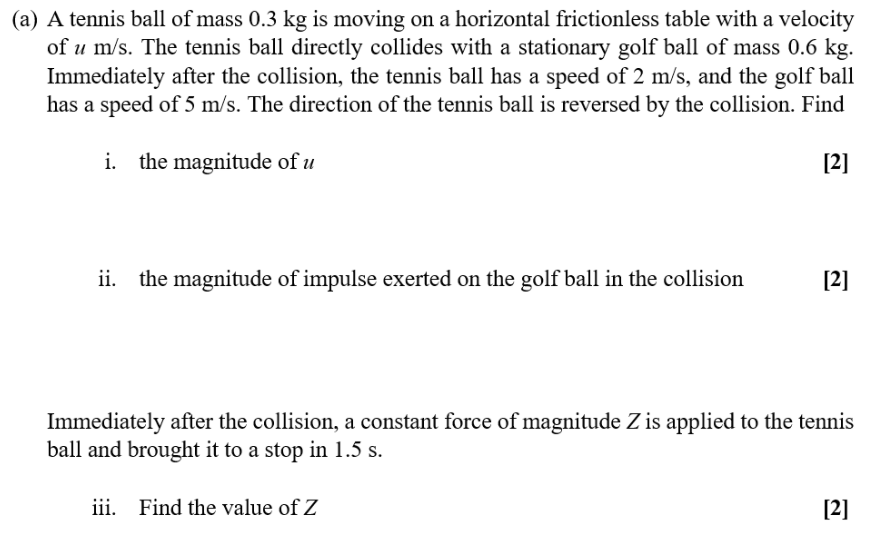 (a) A tennis ball of mass 0.3 kg is moving on a horizontal frictionless table with a velocity of $u$ m/s. The tennis ball directly collides with a stationary golf ball of mass 0.6 kg. Immediately after the collision, the tennis ball has a speed of 2 m/s, and the golf ball has a speed of 5 m/s. The direction of the tennis ball is reversed by the collision. Find

i. the magnitude of $u$ [2]

ii. the magnitude of impulse exerted on the golf ball in the collision [2]

Immediately after the collision, a constant force of magnitude $Z$ is applied to the tennis ball and brought it to a stop in 1.5 s.

iii. Find the value of $Z$ [2]